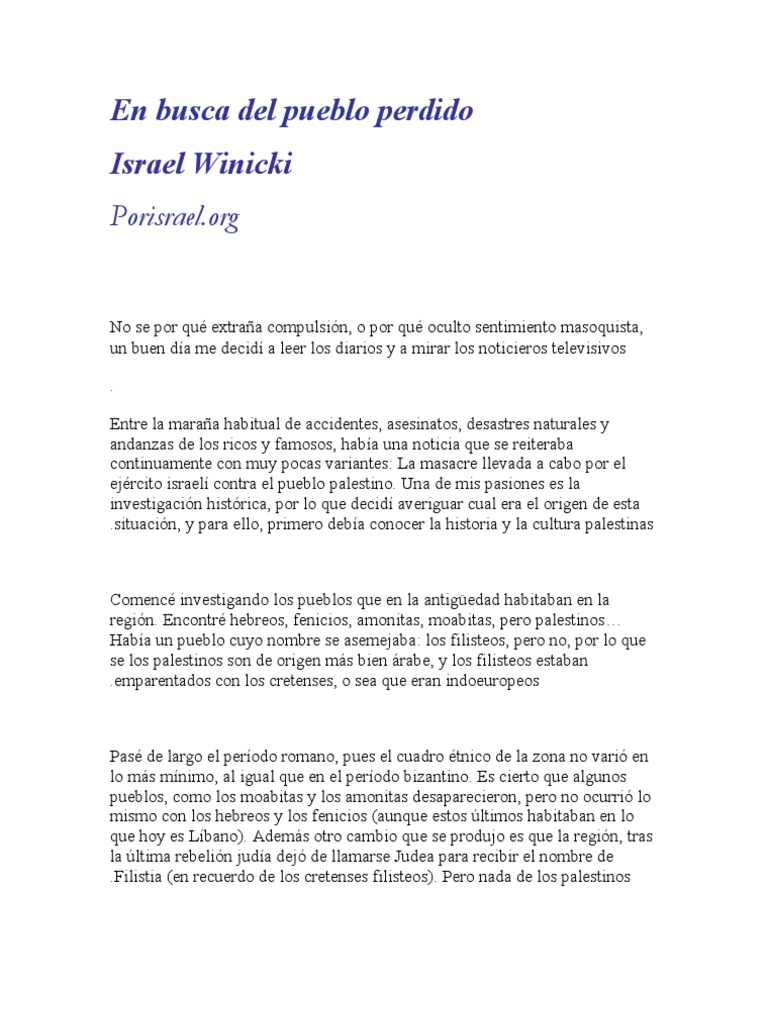 En busca del pueblo perdido

Israel Winicki

Porisrael.org

No se por qué extraña compulsión, o por qué oculto sentimiento masoquista, un buen día me decidí a leer los diarios y a mirar los noticieros televisivos

.

Entre la maraña habitual de accidentes, asesinatos, desastres naturales y andanzas de los ricos y famosos, había una noticia que se reiteraba continuamente con muy pocas variantes: La masacre llevada a cabo por el ejército israelí contra el pueblo palestino. Una de mis pasiones es la investigación histórica, por lo que decidí averiguar cual era el origen de esta .situación, y para ello, primero debía conocer la historia y la cultura palestinas

Comencé investigando los pueblos que en la antigüedad habitaban en la región. Encontré hebreos, fenicios, amonitas, moabitas, pero palestinos… Había un pueblo cuyo nombre se asemejaba: los filisteos, pero no, por lo que se los palestinos son de origen más bien árabe, y los filisteos estaban .emparentados con los cretenses, o sea que eran indoeuropeos

Pasé de largo el período romano, pues el cuadro étnico de la zona no varió en lo más mínimo, al igual que en el período bizantino. Es cierto que algunos pueblos, como los moabitas y los amonitas desaparecieron, pero no ocurrió lo mismo con los hebreos y los fenicios (aunque estos últimos habitaban en lo que hoy es Líbano). Además otro cambio que se produjo es que la región, tras la última rebelión judía dejó de llamarse Judea para recibir el nombre de .Filistia (en recuerdo de los cretenses filisteos). Pero nada de los palestinos